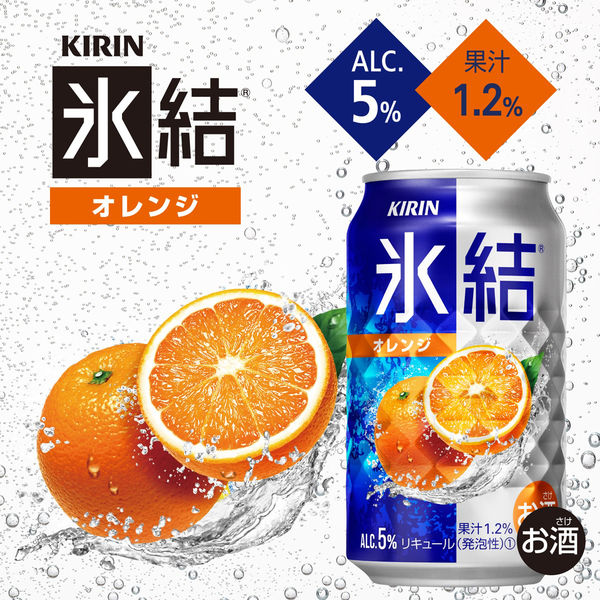 KIRIN
氷結®
オレンジ

ALC.
5%

果汁
1.2%

KIRIN
氷結®
オレンジ
果汁1.2%
ALC.5% リキュール(発泡性)①

さけ
お酒